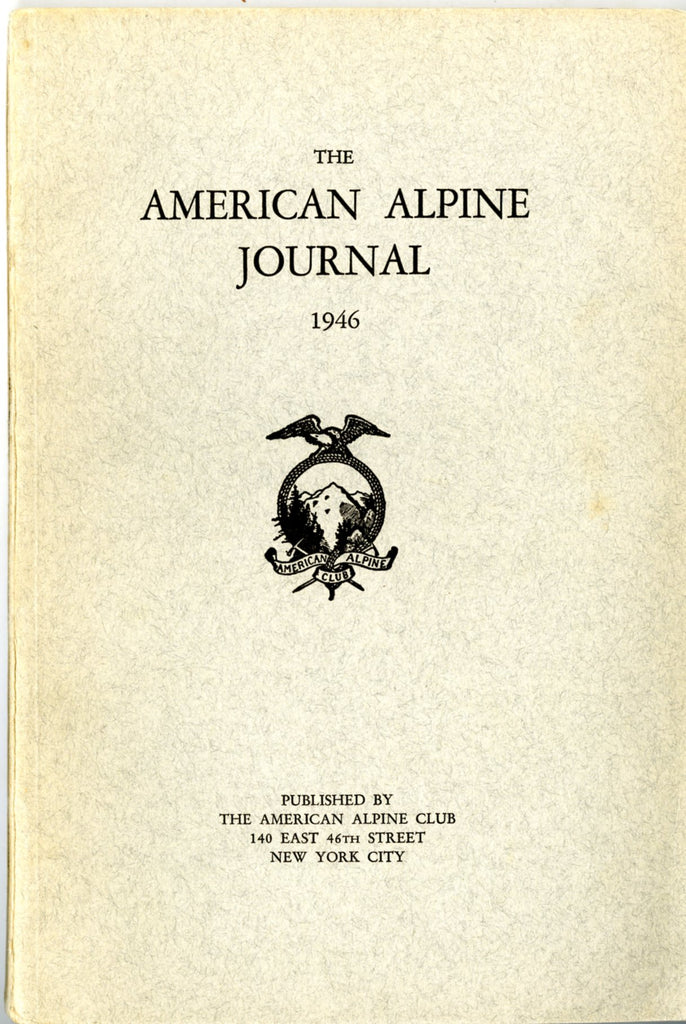 THE
AMERICAN ALPINE
JOURNAL

1946

AMERICAN ALPINE CLUB

PUBLISHED BY
THE AMERICAN ALPINE CLUB
140 EAST 46TH STREET
NEW YORK CITY